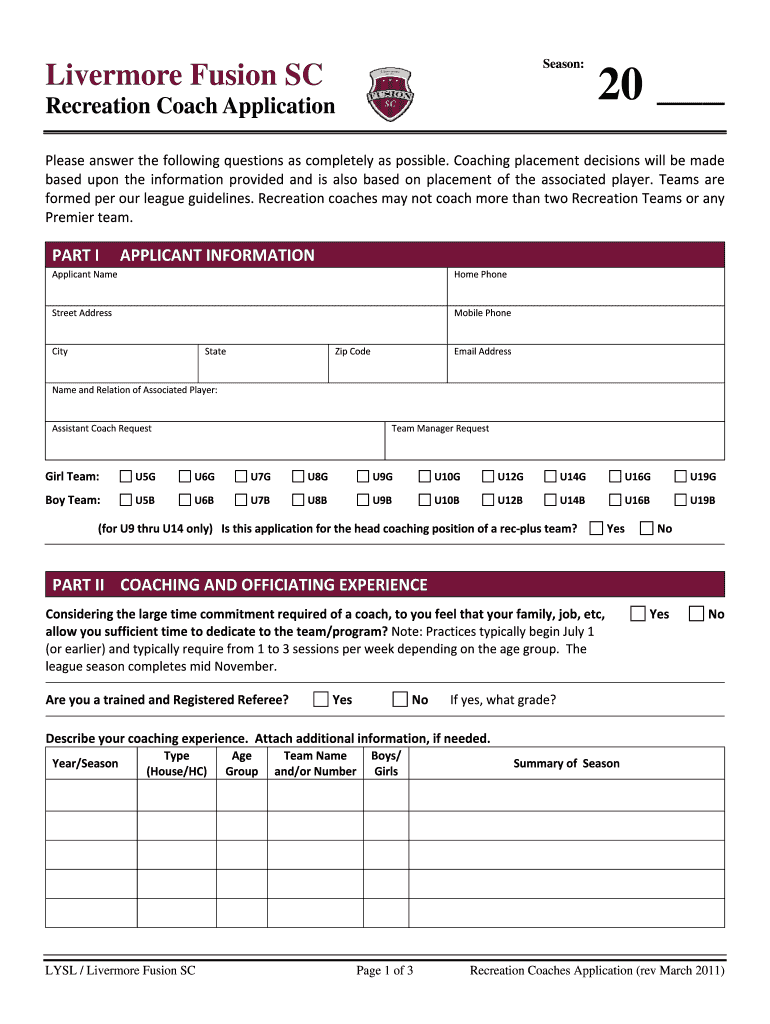 Livermore Fusion SC
Recreation Coach Application

FUSION SC

Season:
20 ___

Please answer the following questions as completely as possible. Coaching placement decisions will be made based upon the information provided and is also based on placement of the associated player. Teams are formed per our league guidelines. Recreation coaches may not coach more than two Recreation Teams or any Premier team.

PART I APPLICANT INFORMATION

Applicant Name
Home Phone
Street Address
Mobile Phone
City
State
Zip Code
Email Address
Name and Relation of Associated Player:
Assistant Coach Request
Team Manager Request

Girl Team: U5G U6G U7G U8G U9G U10G U12G U14G U16G U19G
Boy Team: U5B U6B U7B U8B U9B U10B U12B U14B U16B U19B

(for U9 thru U14 only) Is this application for the head coaching position of a rec-plus team? Yes No

PART II COACHING AND OFFICIATING EXPERIENCE

Considering the large time commitment required of a coach, to you feel that your family, job, etc, allow you sufficient time to dedicate to the team/program? Note: Practices typically begin July 1 (or earlier) and typically require from 1 to 3 sessions per week depending on the age group. The league season completes mid November. Yes No

Are you a trained and Registered Referee? Yes No If yes, what grade?

Describe your coaching experience. Attach additional information, if needed.

| Year/Season | Type (House/HC) | Age Group | Team Name and/or Number | Boys/ Girls | Summary of Season |
|---|---|---|---|---|---|
| | | | | | |
| | | | | | |
| | | | | | |
| | | | | | |
| | | | | | |

LYSL / Livermore Fusion SC
Page 1 of 3
Recreation Coaches Application (rev March 2011)